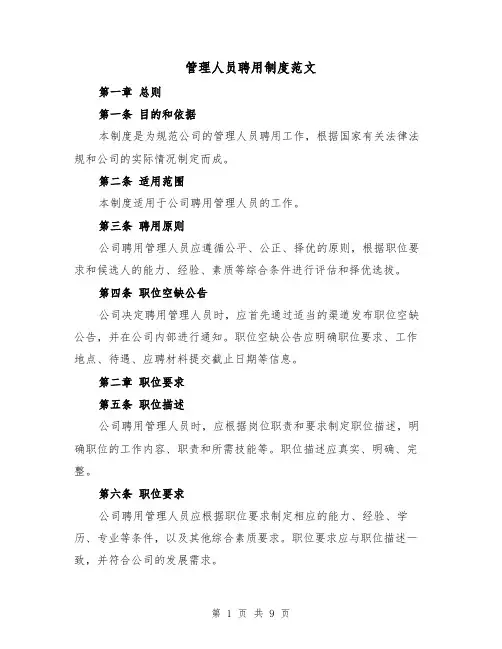 管理人员聘用制度范文

第一章 总则

第一条 目的和依据

本制度是为规范公司的管理人员聘用工作，根据国家有关法律法规和公司的实际情况制定而成。

第二条 适用范围

本制度适用于公司聘用管理人员的工作。

第三条 聘用原则

公司聘用管理人员应遵循公平、公正、择优的原则，根据职位要求和候选人的能力、经验、素质等综合条件进行评估和择优选拔。

第四条 职位空缺公告

公司决定聘用管理人员时，应首先通过适当的渠道发布职位空缺公告，并在公司内部进行通知。职位空缺公告应明确职位要求、工作地点、待遇、应聘材料提交截止日期等信息。

第二章 职位要求

第五条 职位描述

公司聘用管理人员时，应根据岗位职责和要求制定职位描述，明确职位的工作内容、职责和所需技能等。职位描述应真实、明确、完整。

第六条 职位要求

公司聘用管理人员应根据职位要求制定相应的能力、经验、学历、专业等条件，以及其他综合素质要求。职位要求应与职位描述一致，并符合公司的发展需求。

第 1 页 共 9 页